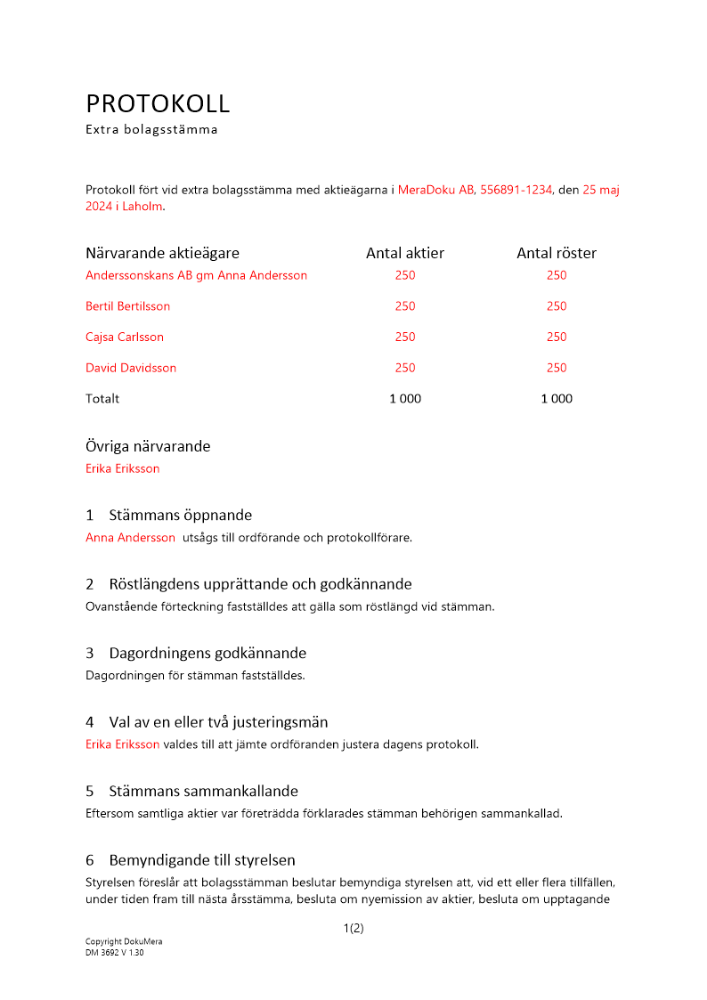 PROTOKOLL
Extra bolagsstämma

Protokoll fört vid extra bolagsstämma med aktieägarna i MeraDoku AB, 556891-1234, den 25 maj 2024 i Laholm.

| Närvarande aktieägare | Antal aktier | Antal röster |
|---|---|---|
| Anderssonskans AB gm Anna Andersson | 250 | 250 |
| Bertil Bertilsson | 250 | 250 |
| Cajsa Carlsson | 250 | 250 |
| David Davidsson | 250 | 250 |
| Totalt | 1 000 | 1 000 |

Övriga närvarande
Erika Eriksson

1 Stämmans öppnande
Anna Andersson utsågs till ordförande och protokollförare.

2 Röstlängdens upprättande och godkännande
Ovanstående förteckning fastställdes att gälla som röstlängd vid stämman.

3 Dagordningens godkännande
Dagordningen för stämman fastställdes.

4 Val av en eller två justeringsmän
Erika Eriksson valdes till att jämte ordföranden justera dagens protokoll.

5 Stämmans sammankallande
Eftersom samtliga aktier var företrädda förklarades stämman behörigen sammankallad.

6 Bemyndigande till styrelsen
Styrelsen föreslår att bolagsstämman beslutar bemyndiga styrelsen att, vid ett eller flera tillfällen, under tiden fram till nästa årsstämma, besluta om nyemission av aktier, besluta om upptagande

1(2)

Copyright DokuMera
DM 3692 V 1.30